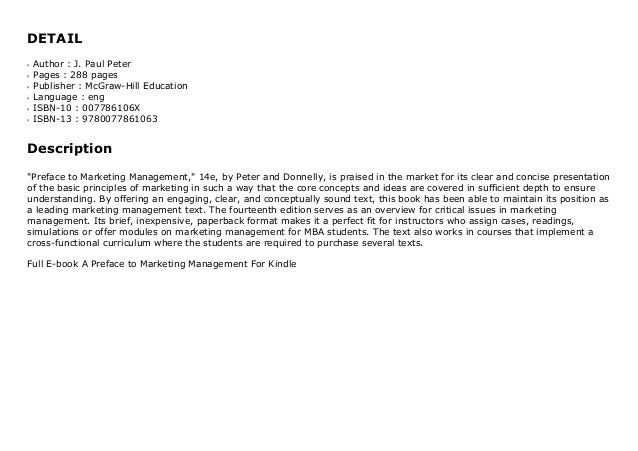 DETAIL

- Author : J. Paul Peter
- Pages : 288 pages
- Publisher : McGraw-Hill Education
- Language : eng
- ISBN-10 : 007786106X
- ISBN-13 : 9780077861063

Description

"Preface to Marketing Management," 14e, by Peter and Donnelly, is praised in the market for its clear and concise presentation of the basic principles of marketing in such a way that the core concepts and ideas are covered in sufficient depth to ensure understanding. By offering an engaging, clear, and conceptually sound text, this book has been able to maintain its position as a leading marketing management text. The fourteenth edition serves as an overview for critical issues in marketing management. Its brief, inexpensive, paperback format makes it a perfect fit for instructors who assign cases, readings, simulations or offer modules on marketing management for MBA students. The text also works in courses that implement a cross-functional curriculum where the students are required to purchase several texts.

Full E-book A Preface to Marketing Management For Kindle